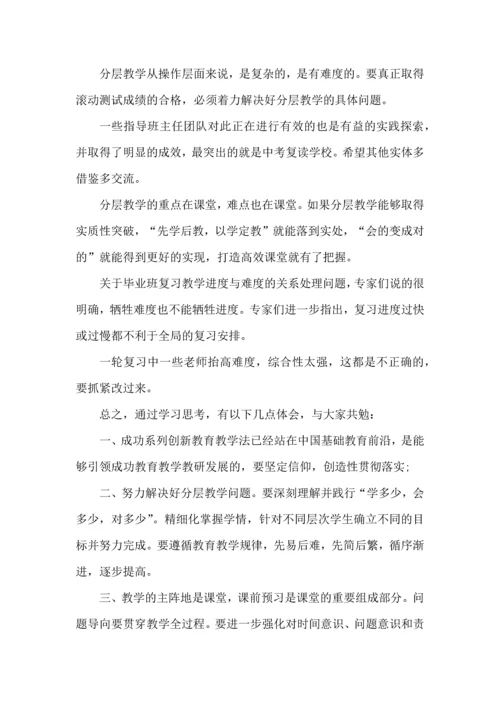 分层教学从操作层面来说，是复杂的，是有难度的。要真正取得滚动测试成绩的合格，必须着力解决好分层教学的具体问题。

一些指导班主任团队对此正在进行有效的也是有益的实践探索，并取得了明显的成效，最突出的就是中考复读学校。希望其他实体多借鉴多交流。

分层教学的重点在课堂，难点也在课堂。如果分层教学能够取得实质性突破，“先学后教，以学定教”就能落到实处，“会的变成对的”就能得到更好的实现，打造高效课堂就有了把握。

关于毕业班复习教学进度与难度的关系处理问题，专家们说的很明确，牺牲难度也不能牺牲进度。专家们进一步指出，复习进度过快或过慢都不利于全局的复习安排。

一轮复习中一些老师抬高难度，综合性太强，这都是不正确的，要抓紧改过来。

总之，通过学习思考，有以下几点体会，与大家共勉：

一、成功系列创新教育教学法已经站在中国基础教育前沿，是能够引领成功教育教学教研发展的，要坚定信仰，创造性贯彻落实;

二、努力解决好分层教学问题。要深刻理解并践行“学多少，会多少，对多少”。精细化掌握学情，针对不同层次学生确立不同的目标并努力完成。要遵循教育教学规律，先易后难，先简后繁，循序渐进，逐步提高。

三、教学的主阵地是课堂，课前预习是课堂的重要组成部分。问题导向要贯穿教学全过程。要进一步强化对时间意识、问题意识和责